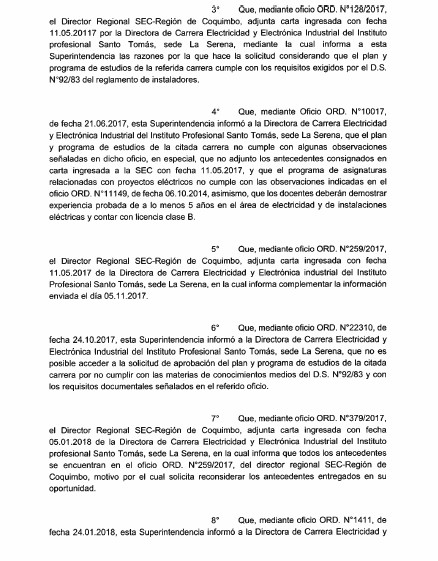 3° Que, mediante oficio ORD. N°128/2017, el Director Regional SEC-Región de Coquimbo, adjunta carta ingresada con fecha 11.05.20117 por la Directora de Carrera Electricidad y Electrónica Industrial del Instituto profesional Santo Tomás, sede La Serena, mediante la cual informa a esta Superintendencia las razones por la que hace la solicitud considerando que el plan y programa de estudios de la referida carrera cumple con los requisitos exigidos por el D.S. N°92/83 del reglamento de instaladores.

4° Que, mediante Oficio ORD. N°10017, de fecha 21.06.2017, esta Superintendencia informó a la Directora de Carrera Electricidad y Electrónica Industrial del Instituto Profesional Santo Tomás, sede La Serena, que el plan y programa de estudios de la citada carrera no cumple con algunas observaciones señaladas en dicho oficio, en especial, que no adjunto los antecedentes consignados en carta ingresada a la SEC con fecha 11.05.2017, y que el programa de asignaturas relacionadas con proyectos eléctricos no cumple con las observaciones indicadas en el oficio ORD. N°11149, de fecha 06.10.2014, asimismo, que los docentes deberán demostrar experiencia probada de a lo menos 5 años en el área de electricidad y de instalaciones eléctricas y contar con licencia clase B.

5° Que, mediante oficio ORD. N°259/2017, el Director Regional SEC-Región de Coquimbo, adjunta carta ingresada con fecha 11.05.2017 de la Directora de Carrera Electricidad y Electrónica industrial del Instituto Profesional Santo Tomás, sede La Serena, en la cual informa complementar la información enviada el día 05.11.2017.

6° Que, mediante oficio ORD. N°22310, de fecha 24.10.2017, esta Superintendencia informó a la Directora de Carrera Electricidad y Electrónica Industrial del Instituto Profesional Santo Tomás, sede La Serena, que no es posible acceder a la solicitud de aprobación del plan y programa de estudios de la citada carrera por no cumplir con las materias de conocimientos medios del D.S. N°92/83 y con los requisitos documentales señalados en el referido oficio.

7° Que, mediante oficio ORD. N°379/2017, el Director Regional SEC-Región de Coquimbo, adjunta carta ingresada con fecha 05.01.2018 de la Directora de Carrera Electricidad y Electrónica Industrial del Instituto profesional Santo Tomás, sede La Serena, en la cual informa que todos los antecedentes se encuentran en el oficio ORD. N°259/2017, del director regional SEC-Región de Coquimbo, motivo por el cual solicita reconsiderar los antecedentes entregados en su oportunidad.

8° Que, mediante oficio ORD. N°1411, de fecha 24.01.2018, esta Superintendencia informó a la Directora de Carrera Electricidad y